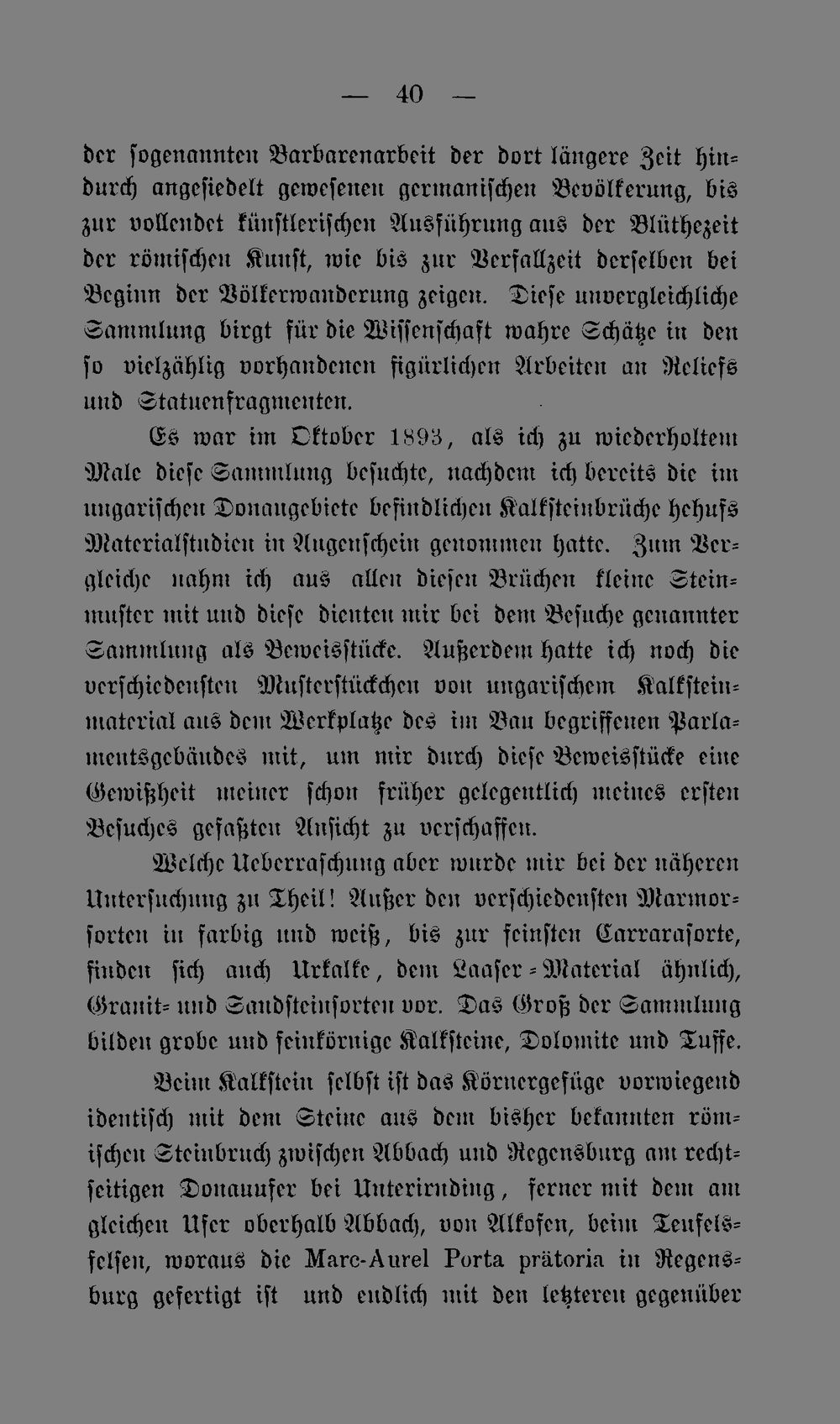 — 40 —

der sogenannten Barbarenarbeit der dort längere Zeit hindurch angesiedelt gewesenen germanischen Bevölkerung, bis zur vollendet künstlerischen Ausführung aus der Blüthezeit der römischen Kunst, wie bis zur Verfallzeit derselben bei Beginn der Völkerwanderung zeigen. Diese unvergleichliche Sammlung birgt für die Wissenschaft wahre Schätze in den so vielzählig vorhandenen figürlichen Arbeiten an Reliefs und Statuenfragmenten.

Es war im Oktober 1893, als ich zu wiederholtem Male diese Sammlung besuchte, nachdem ich bereits die im ungarischen Donaugebiete befindlichen Kalksteinbrüche behufs Materialstudien in Augenschein genommen hatte. Zum Vergleiche nahm ich aus allen diesen Brüchen kleine Steinmuster mit und diese dienten mir bei dem Besuche genannter Sammlung als Beweisstücke. Außerdem hatte ich noch die verschiedensten Musterstückchen von ungarischem Kalksteinmaterial aus dem Werkplatze des im Bau begriffenen Parlamentsgebäudes mit, um mir durch diese Beweisstücke eine Gewißheit meiner schon früher gelegentlich meines ersten Besuches gefaßten Ansicht zu verschaffen.

Welche Ueberraschung aber wurde mir bei der näheren Untersuchung zu Theil! Außer den verschiedensten Marmorsorten in farbig und weiß, bis zur feinsten Carrarasorte, finden sich auch Urkalke, dem Laaser-Material ähnlich, Granit- und Sandsteinsorten vor. Das Groß der Sammlung bilden grobe und feinkörnige Kalksteine, Dolomite und Tuffe.

Beim Kalkstein selbst ist das Körnergefüge vorwiegend identisch mit dem Steine aus dem bisher bekannten römischen Steinbruch zwischen Abbach und Regensburg am rechtseitigen Donauufer bei Unterirnding, ferner mit dem am gleichen Ufer oberhalb Abbach, von Alkofen, beim Teufelsfelsen, woraus die Marc-Aurel Porta prätoria in Regensburg gefertigt ist und endlich mit den letzteren gegenüber